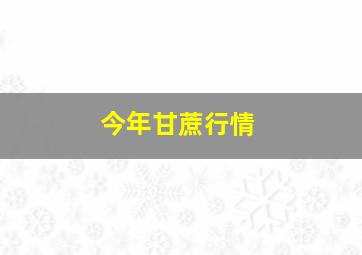 今年甘蔗行情